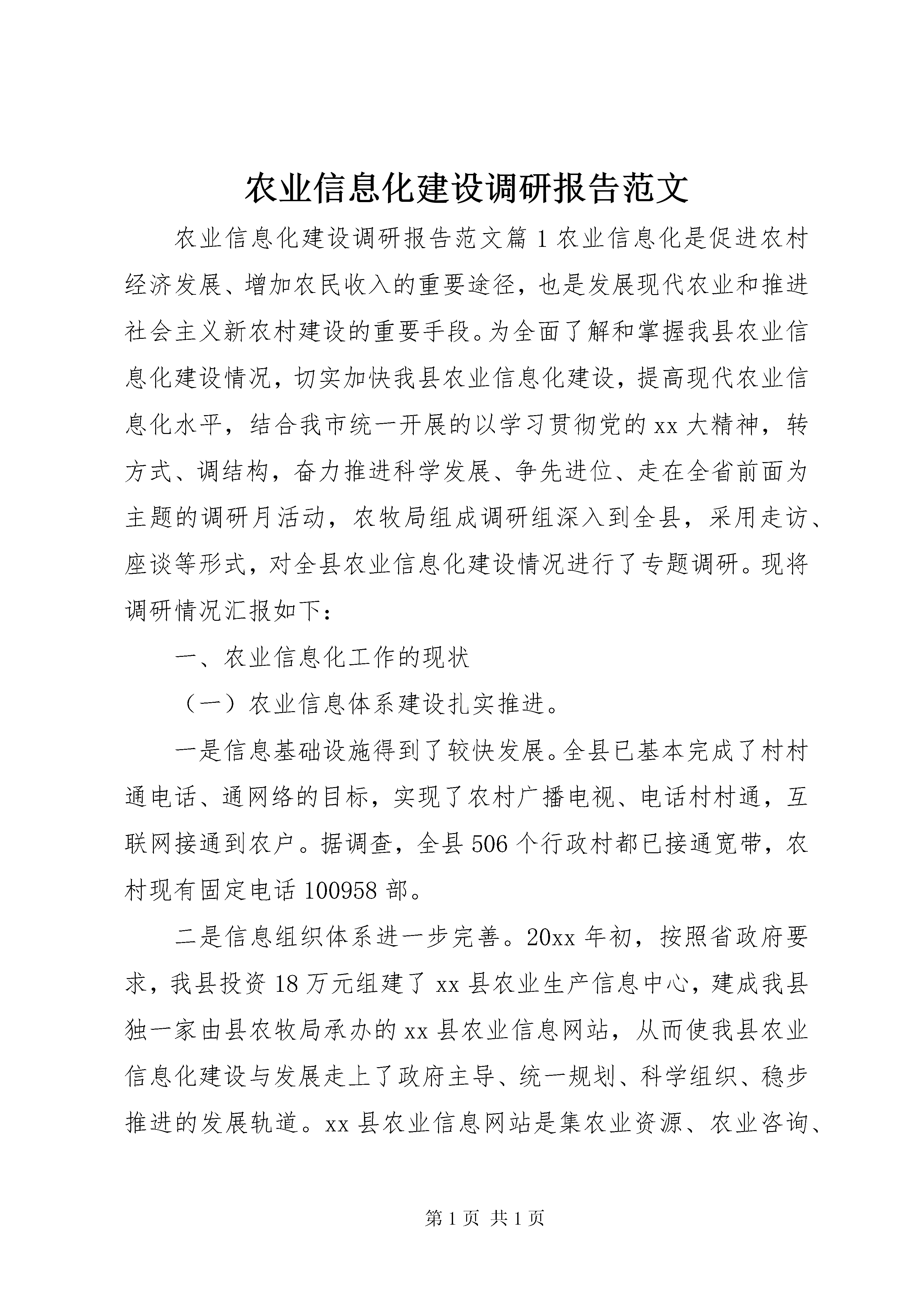 农业信息化建设调研报告范文

农业信息化建设调研报告范文篇 1 农业信息化是促进农村经济发展、增加农民收入的重要途径，也是发展现代农业和推进社会主义新农村建设的重要手段。为全面了解和掌握我县农业信息化建设情况，切实加快我县农业信息化建设，提高现代农业信息化水平，结合我市统一开展的以学习贯彻党的 xx 大精神，转方式、调结构，奋力推进科学发展、争先进位、走在全省前面为主题的调研月活动，农牧局组成调研组深入到全县，采用走访、座谈等形式，对全县农业信息化建设情况进行了专题调研。现将调研情况汇报如下：

一、农业信息化工作的现状

（一）农业信息体系建设扎实推进。

一是信息基础设施得到了较快发展。全县已基本完成了村村通电话、通网络的目标，实现了农村广播电视、电话村村通，互联网接通到农户。据调查，全县 506 个行政村都已接通宽带，农村现有固定电话 100958 部。

二是信息组织体系进一步完善。20xx 年初，按照省政府要求，我县投资 18 万元组建了 xx 县农业生产信息中心，建成我县独一家由县农牧局承办的 xx 县农业信息网站，从而使我县农业信息化建设与发展走上了政府主导、统一规划、科学组织、稳步推进的发展轨道。xx 县农业信息网站是集农业资源、农业咨询、

第 1 页 共 1 页